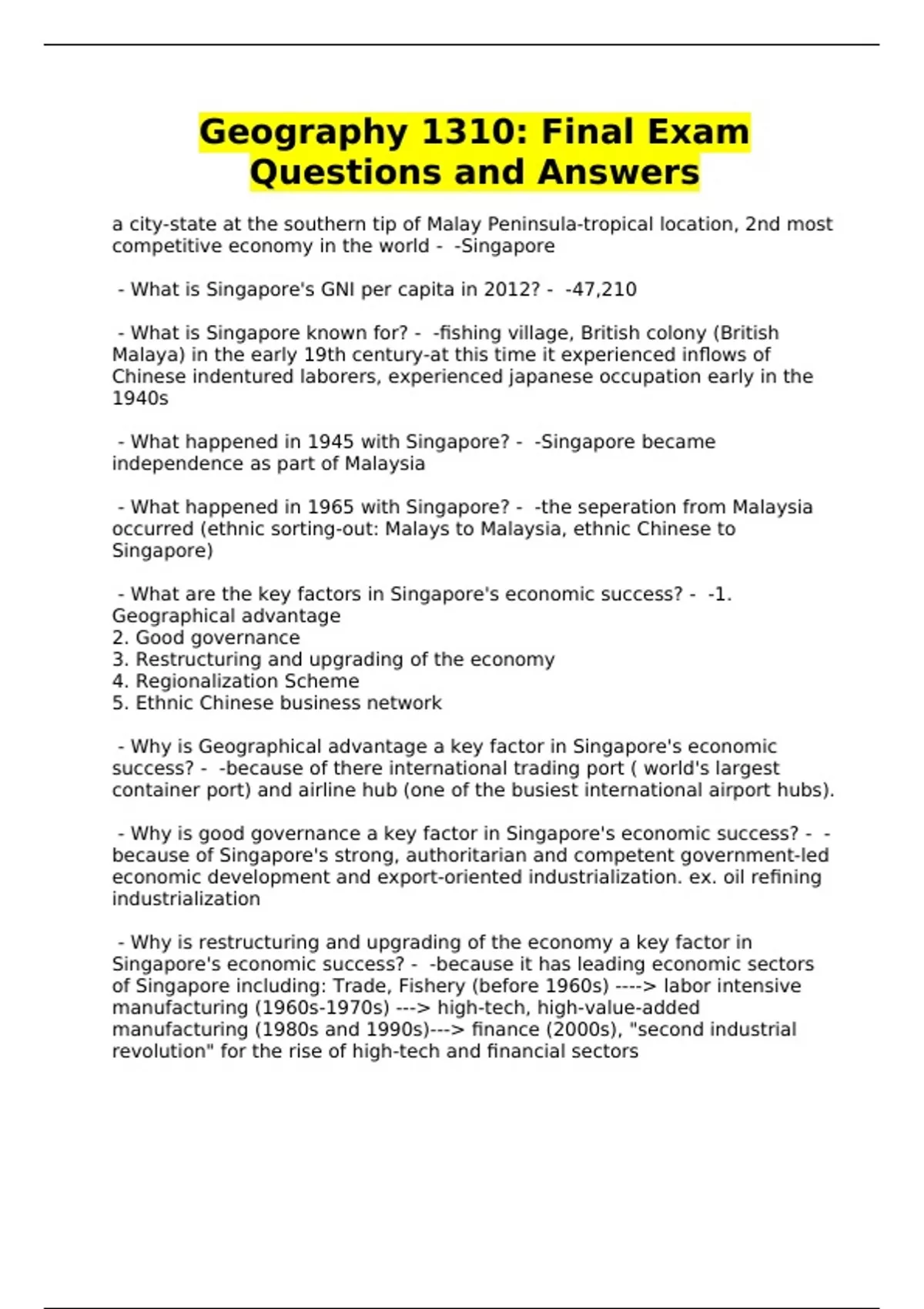 Geography 1310: Final Exam Questions and Answers

a city-state at the southern tip of Malay Peninsula-tropical location, 2nd most competitive economy in the world -  -Singapore

 - What is Singapore's GNI per capita in 2012? -  -47,210

 - What is Singapore known for? -  -fishing village, British colony (British Malaya) in the early 19th century-at this time it experienced inflows of Chinese indentured laborers, experienced japanese occupation early in the 1940s

 - What happened in 1945 with Singapore? -  -Singapore became independence as part of Malaysia

 - What happened in 1965 with Singapore? -  -the seperation from Malaysia occurred (ethnic sorting-out: Malays to Malaysia, ethnic Chinese to Singapore)

 - What are the key factors in Singapore's economic success? -  -1. Geographical advantage
2. Good governance
3. Restructuring and upgrading of the economy
4. Regionalization Scheme
5. Ethnic Chinese business network

 - Why is Geographical advantage a key factor in Singapore's economic success? -  -because of there international trading port ( world's largest container port) and airline hub (one of the busiest international airport hubs).

 - Why is good governance a key factor in Singapore's economic success? -  -because of Singapore's strong, authoritarian and competent government-led economic development and export-oriented industrialization. ex. oil refining industrialization

 - Why is restructuring and upgrading of the economy a key factor in Singapore's economic success? -  -because it has leading economic sectors of Singapore including: Trade, Fishery (before 1960s) ----> labor intensive manufacturing (1960s-1970s) ---> high-tech, high-value-added manufacturing (1980s and 1990s)---> finance (2000s), "second industrial revolution" for the rise of high-tech and financial sectors